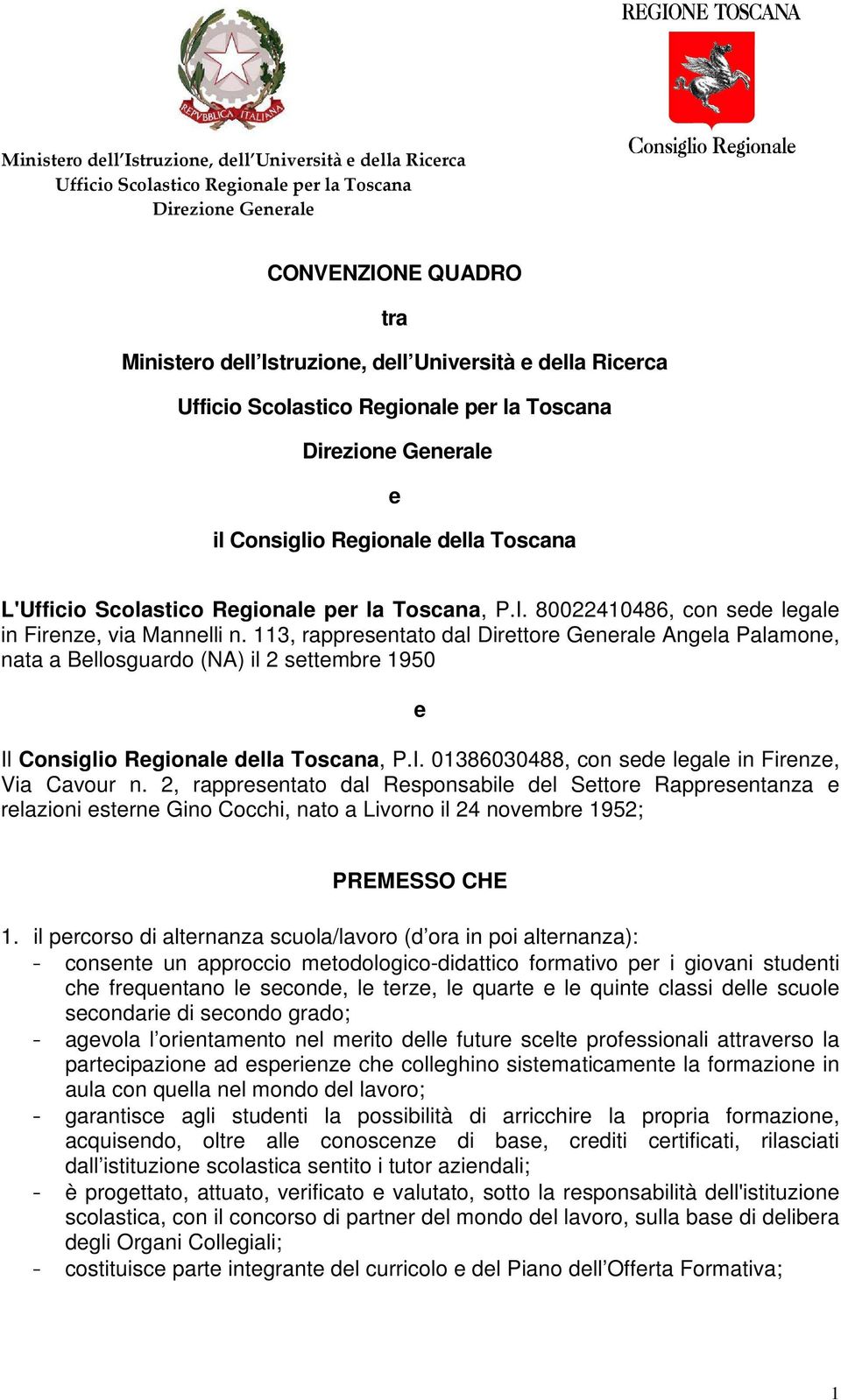 REPVBBLICA ITALIANA

Ministero dell'Istruzione, dell'Università e della Ricerca
Ufficio Scolastico Regionale per la Toscana
Direzione Generale

REGIONE TOSCANA

Consiglio Regionale

CONVENZIONE QUADRO

tra

Ministero dell'Istruzione, dell'Università e della Ricerca

Ufficio Scolastico Regionale per la Toscana

Direzione Generale

e

il Consiglio Regionale della Toscana

L'Ufficio Scolastico Regionale per la Toscana, P.I. 80022410486, con sede legale in Firenze, via Mannelli n. 113, rappresentato dal Direttore Generale Angela Palamone, nata a Bellosguardo (NA) il 2 settembre 1950

e

Il Consiglio Regionale della Toscana, P.I. 01386030488, con sede legale in Firenze, Via Cavour n. 2, rappresentato dal Responsabile del Settore Rappresentanza e relazioni esterne Gino Cocchi, nato a Livorno il 24 novembre 1952;

PREMESSO CHE

1. il percorso di alternanza scuola/lavoro (d'ora in poi alternanza):
- consente un approccio metodologico-didattico formativo per i giovani studenti che frequentano le seconde, le terze, le quarte e le quinte classi delle scuole secondarie di secondo grado;
- agevola l'orientamento nel merito delle future scelte professionali attraverso la partecipazione ad esperienze che colleghino sistematicamente la formazione in aula con quella nel mondo del lavoro;
- garantisce agli studenti la possibilità di arricchire la propria formazione, acquisendo, oltre alle conoscenze di base, crediti certificati, rilasciati dall'istituzione scolastica sentito i tutor aziendali;
- è progettato, attuato, verificato e valutato, sotto la responsabilità dell'istituzione scolastica, con il concorso di partner del mondo del lavoro, sulla base di delibera degli Organi Collegiali;
- costituisce parte integrante del curricolo e del Piano dell'Offerta Formativa;

1